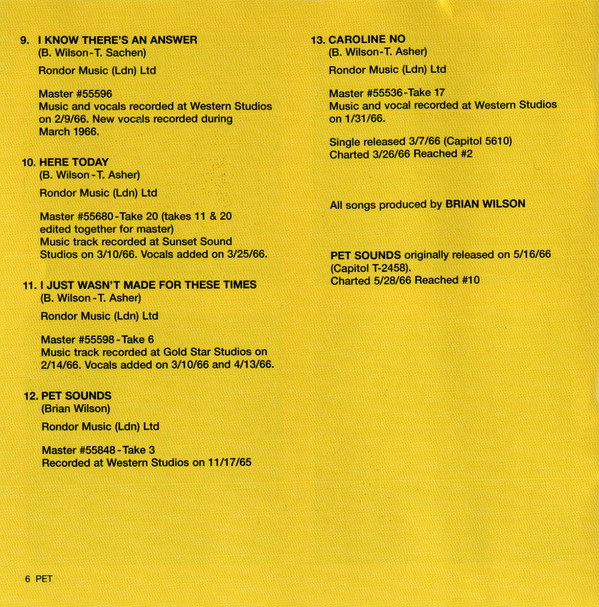 9. I KNOW THERE'S AN ANSWER
(B. Wilson-T. Sachen)

Rondor Music (Ldn) Ltd

Master #55596
Music and vocals recorded at Western Studios on 2/9/66. New vocals recorded during March 1966.

10. HERE TODAY
(B. Wilson-T. Asher)

Rondor Music (Ldn) Ltd

Master #55680-Take 20 (takes 11 & 20 edited together for master)
Music track recorded at Sunset Sound Studios on 3/10/66. Vocals added on 3/25/66.

11. I JUST WASN'T MADE FOR THESE TIMES
(B. Wilson-T. Asher)

Rondor Music (Ldn) Ltd

Master #55598-Take 6
Music track recorded at Gold Star Studios on 2/14/66. Vocals added on 3/10/66 and 4/13/66.

12. PET SOUNDS
(Brian Wilson)

Rondor Music (Ldn) Ltd

Master #55848-Take 3
Recorded at Western Studios on 11/17/65

13. CAROLINE NO
(B. Wilson-T. Asher)

Rondor Music (Ldn) Ltd

Master #55536-Take 17
Music and vocal recorded at Western Studios on 1/31/66.

Single released 3/7/66 (Capitol 5610)
Charted 3/26/66 Reached #2

All songs produced by BRIAN WILSON

PET SOUNDS originally released on 5/16/66 (Capitol T-2458).
Charted 5/28/66 Reached #10

6 PET